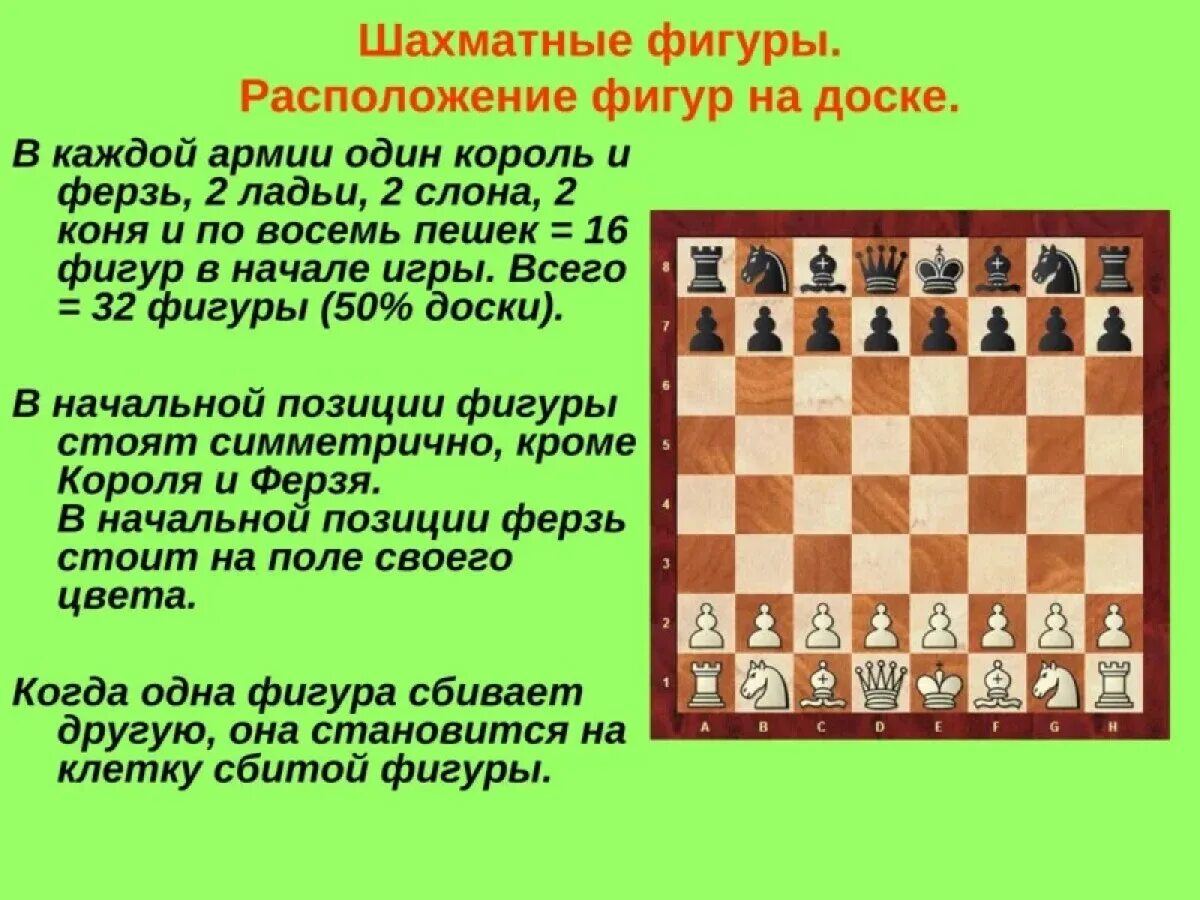 Шахматные фигуры.
Расположение фигур на доске.

В каждой армии один король и ферзь, 2 ладьи, 2 слона, 2 коня и по восемь пешек = 16 фигур в начале игры. Всего = 32 фигуры (50% доски).

В начальной позиции фигуры стоят симметрично, кроме Короля и Ферзя.
В начальной позиции ферзь стоит на поле своего цвета.

Когда одна фигура сбивает другую, она становится на клетку сбитой фигуры.

8
7
6
5
4
3
2
1
A B C D E F G H